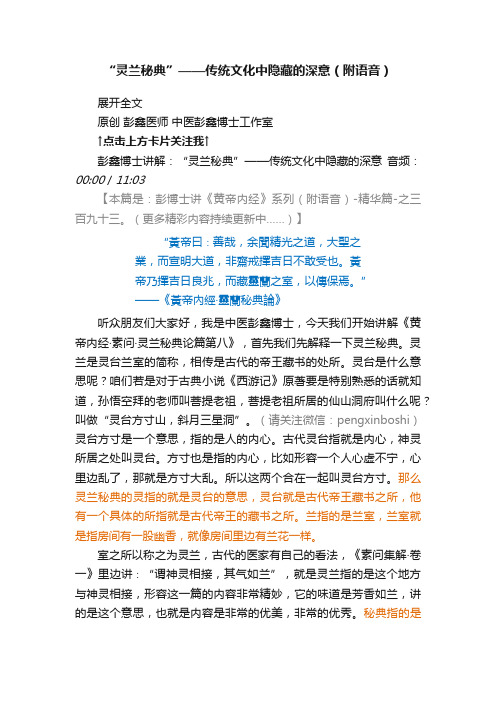 “灵兰秘典”——传统文化中隐藏的深意（附语音）

展开全文

原创 彭鑫医师 中医彭鑫博士工作室

↑点击上方卡片关注我↑

彭鑫博士讲解：“灵兰秘典”——传统文化中隐藏的深意 音频：00:00 / 11:03

【本篇是：彭博士讲《黄帝内经》系列（附语音）-精华篇-之三百九十三。（更多精彩内容持续更新中......）】

“黃帝曰：善哉，余聞精光之道，大聖之業，而宣明大道，非齋戒擇吉日不敢受也。黃帝乃擇吉日良兆，而藏靈蘭之室，以傳保焉。”
——《黃帝内經·靈蘭秘典論》

听众朋友们大家好，我是中医彭鑫博士，今天我们开始讲解《黄帝内经·素问·灵兰秘典论篇第八》，首先我们先解释一下灵兰秘典。灵兰是灵台兰室的简称，相传是古代的帝王藏书的处所。灵台是什么意思呢？咱们若是对于古典小说《西游记》原著要是特别熟悉的话就知道，孙悟空拜的老师叫菩提老祖，菩提老祖所居的仙山洞府叫什么呢？叫做“灵台方寸山，斜月三星洞”。（请关注微信：pengxinboshi）灵台方寸是一个意思，指的是人的内心。古代灵台指就是内心，神灵所居之处叫灵台。方寸也是指的内心，比如形容一个人心虚不宁，心里边乱了，那就是方寸大乱。所以这两个合在一起叫灵台方寸。那么灵兰秘典的灵指的就是灵台的意思，灵台就是古代帝王藏书之所，他有一个具体的所指就是古代帝王的藏书之所。兰指的是兰室，兰室就是指房间有一股幽香，就像房间里边有兰花一样。

室之所以称之为灵兰，古代的医家有自己的看法，《素问集解·卷一》里边讲：“谓神灵相接，其气如兰”，就是灵兰指的是这个地方与神灵相接，形容这一篇的内容非常精妙，它的味道是芳香如兰，讲的是这个意思，也就是内容是非常的优美，非常的优秀。秘典指的是